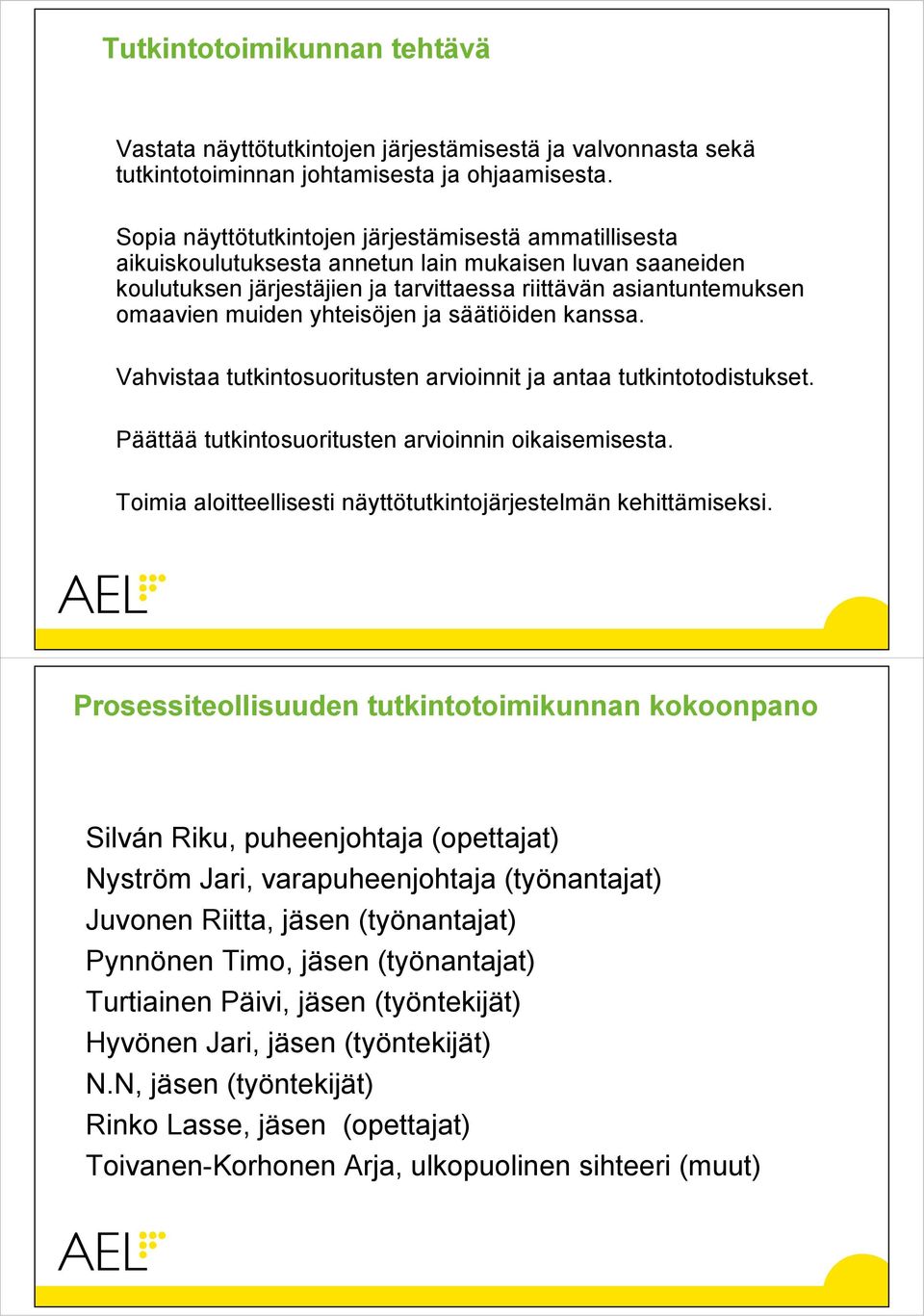 Tutkintotoimikunnan tehtävä

Vastata näyttötutkintojen järjestämisestä ja valvonnasta sekä tutkintotoiminnan johtamisesta ja ohjaamisesta.

Sopia näyttötutkintojen järjestämisestä ammatillisesta aikuiskoulutuksesta annetun lain mukaisen luvan saaneiden koulutuksen järjestäjien ja tarvittaessa riittävän asiantuntemuksen omaavien muiden yhteisöjen ja säätiöiden kanssa.

Vahvistaa tutkintosuoritusten arvioinnit ja antaa tutkintotodistukset.

Päättää tutkintosuoritusten arvioinnin oikaisemisesta.

Toimia aloitteellisesti näyttötutkintojärjestelmän kehittämiseksi.

AEL

Prosessiteollisuuden tutkintotoimikunnan kokoonpano

Silván Riku, puheenjohtaja (opettajat)
Nyström Jari, varapuheenjohtaja (työnantajat)
Juvonen Riitta, jäsen (työnantajat)
Pynnönen Timo, jäsen (työnantajat)
Turtiainen Päivi, jäsen (työntekijät)
Hyvönen Jari, jäsen (työntekijät)
N.N, jäsen (työntekijät)
Rinko Lasse, jäsen (opettajat)
Toivanen-Korhonen Arja, ulkopuolinen sihteeri (muut)

AEL